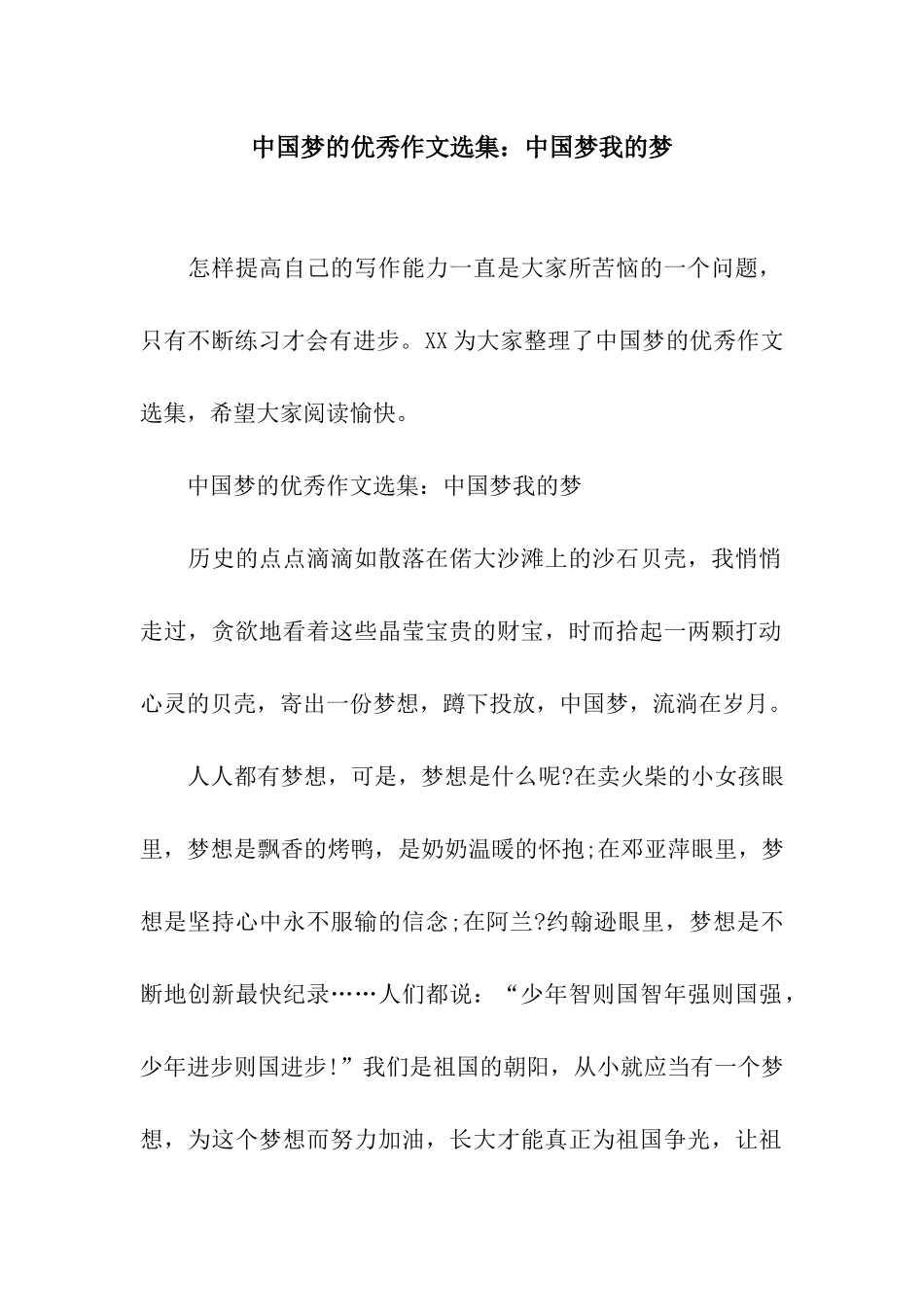 中国梦的优秀作文选集：中国梦我的梦

怎样提高自己的写作能力一直是大家所苦恼的一个问题，只有不断练习才会有进步。XX 为大家整理了中国梦的优秀作文选集，希望大家阅读愉快。

中国梦的优秀作文选集：中国梦我的梦

历史的点点滴滴如散落在偌大沙滩上的沙石贝壳，我悄悄走过，贪欲地看着这些晶莹宝贵的财宝，时而拾起一两颗打动心灵的贝壳，寄出一份梦想，蹲下投放，中国梦，流淌在岁月。

人人都有梦想，可是，梦想是什么呢?在卖火柴的小女孩眼里，梦想是飘香的烤鸭，是奶奶温暖的怀抱;在邓亚萍眼里，梦想是坚持心中永不服输的信念;在阿兰?约翰逊眼里，梦想是不断地创新最快纪录……人们都说：“少年智则国智年强则国强，少年进步则国进步!”我们是祖国的朝阳，从小就应当有一个梦想，为这个梦想而努力加油，长大才能真正为祖国争光，让祖